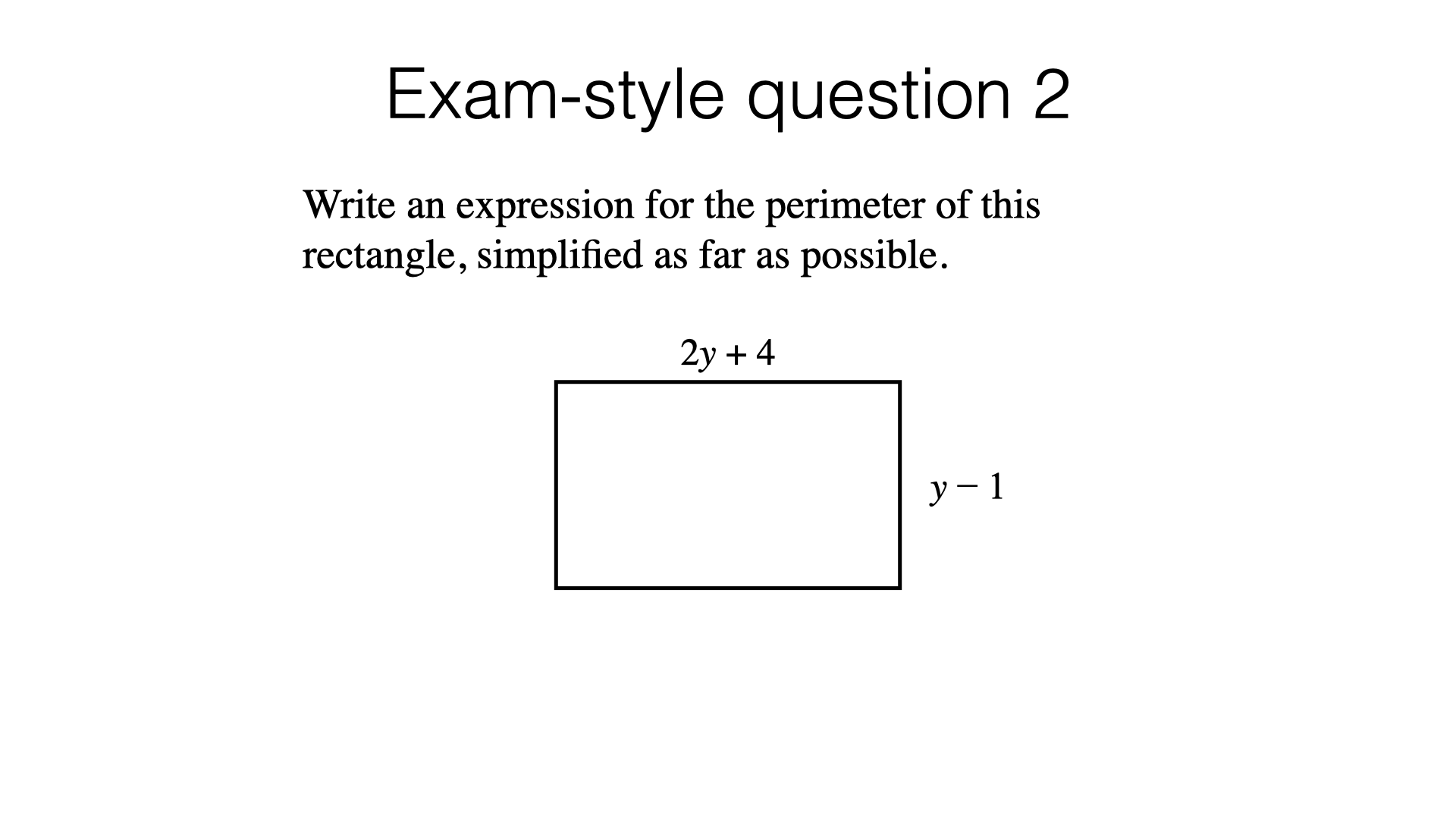 Exam-style question 2

Write an expression for the perimeter of this rectangle, simplified as far as possible.

$2y + 4$

$y - 1$